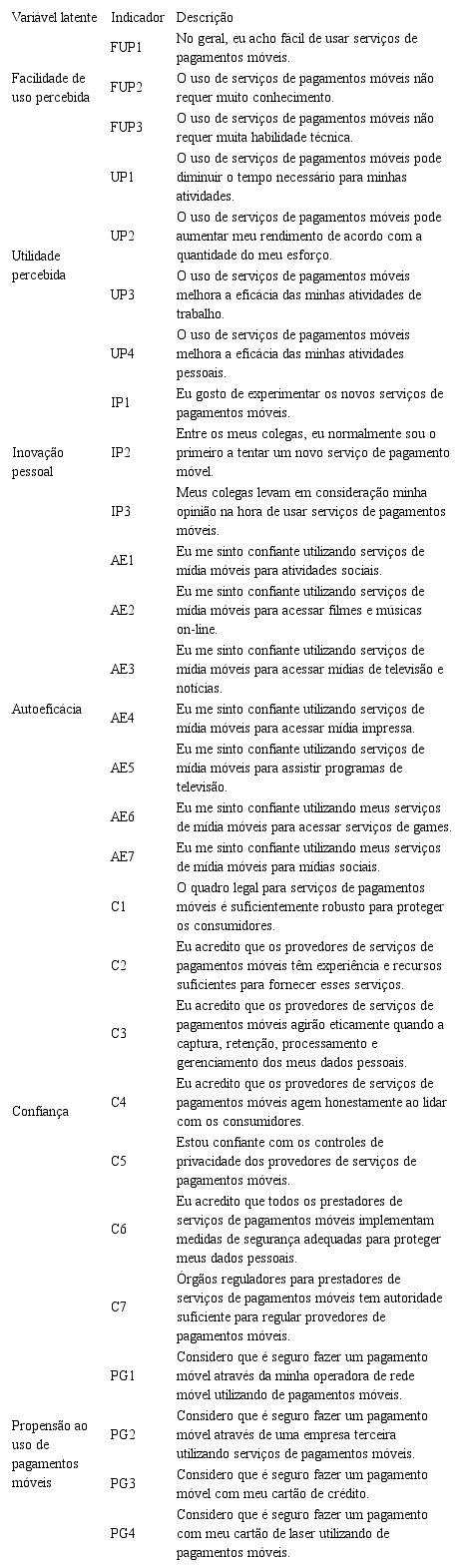 | Variável latente | Indicador | Descrição |
|---|---|---|
| Facilidade de uso percebida | FUP1 | No geral, eu acho fácil de usar serviços de pagamentos móveis. |
| | FUP2 | O uso de serviços de pagamentos móveis não requer muito conhecimento. |
| | FUP3 | O uso de serviços de pagamentos móveis não requer muita habilidade técnica. |
| Utilidade percebida | UP1 | O uso de serviços de pagamentos móveis pode diminuir o tempo necessário para minhas atividades. |
| | UP2 | O uso de serviços de pagamentos móveis pode aumentar meu rendimento de acordo com a quantidade do meu esforço. |
| | UP3 | O uso de serviços de pagamentos móveis melhora a eficácia das minhas atividades de trabalho. |
| | UP4 | O uso de serviços de pagamentos móveis melhora a eficácia das minhas atividades pessoais. |
| Inovação pessoal | IP1 | Eu gosto de experimentar os novos serviços de pagamentos móveis. |
| | IP2 | Entre os meus colegas, eu normalmente sou o primeiro a tentar um novo serviço de pagamento móvel. |
| | IP3 | Meus colegas levam em consideração minha opinião na hora de usar serviços de pagamentos móveis. |
| Autoeficácia | AE1 | Eu me sinto confiante utilizando serviços de mídia móveis para atividades sociais. |
| | AE2 | Eu me sinto confiante utilizando serviços de mídia móveis para acessar filmes e músicas on-line. |
| | AE3 | Eu me sinto confiante utilizando serviços de mídia móveis para acessar mídias de televisão e notícias. |
| | AE4 | Eu me sinto confiante utilizando serviços de mídia móveis para acessar mídia impressa. |
| | AE5 | Eu me sinto confiante utilizando serviços de mídia móveis para assistir programas de televisão. |
| | AE6 | Eu me sinto confiante utilizando meus serviços de mídia móveis para acessar serviços de games. |
| | AE7 | Eu me sinto confiante utilizando meus serviços de mídia móveis para mídias sociais. |
| Confiança | C1 | O quadro legal para serviços de pagamentos móveis é suficientemente robusto para proteger os consumidores. |
| | C2 | Eu acredito que os provedores de serviços de pagamentos móveis têm experiência e recursos suficientes para fornecer esses serviços. |
| | C3 | Eu acredito que os provedores de serviços de pagamentos móveis agirão eticamente quando a captura, retenção, processamento e gerenciamento dos meus dados pessoais. |
| | C4 | Eu acredito que os provedores de serviços de pagamentos móveis agem honestamente ao lidar com os consumidores. |
| | C5 | Estou confiante com os controles de privacidade dos provedores de serviços de pagamentos móveis. |
| | C6 | Eu acredito que todos os prestadores de serviços de pagamentos móveis implementam medidas de segurança adequadas para proteger meus dados pessoais. |
| | C7 | Orgãos reguladores para prestadores de serviços de pagamentos móveis tem autoridade suficiente para regular provedores de pagamentos móveis. |
| Propensão ao uso de pagamentos móveis | PG1 | Considero que é seguro fazer um pagamento móvel através da minha operadora de rede móvel utilizando de pagamentos móveis. |
| | PG2 | Considero que é seguro fazer um pagamento móvel através de uma empresa terceira utilizando serviços de pagamentos móveis. |
| | PG3 | Considero que é seguro fazer um pagamento móvel com meu cartão de crédito. |
| | PG4 | Considero que é seguro fazer um pagamento com meu cartão de laser utilizando de pagamentos móveis. |